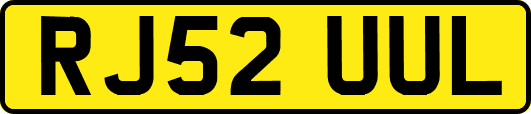 RJ52 UUL